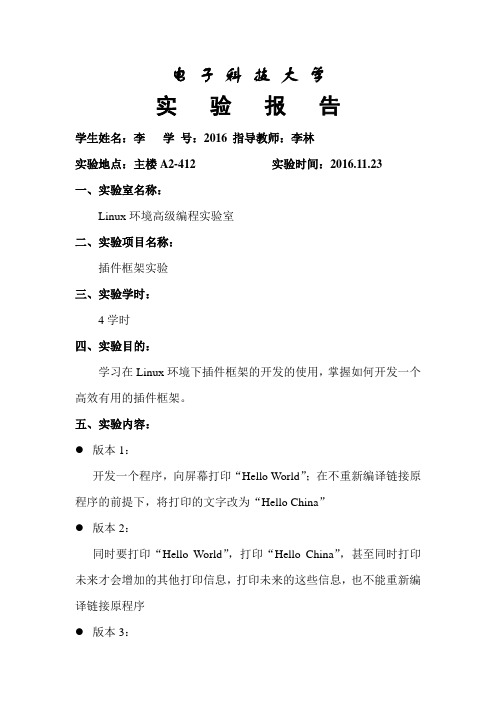 电子科技大学

实 验 报 告

学生姓名：李 学 号：2016 指导教师：李林

实验地点：主楼 A2-412 实验时间：2016.11.23

一、实验室名称：

Linux 环境高级编程实验室

二、实验项目名称：

插件框架实验

三、实验学时：

4 学时

四、实验目的：

学习在 Linux 环境下插件框架的开发的使用，掌握如何开发一个高效有用的插件框架。

五、实验内容：

● 版本 1：

开发一个程序，向屏幕打印“Hello World”；在不重新编译链接原程序的前提下，将打印的文字改为“Hello China”

● 版本 2：

同时要打印“Hello World”，打印“Hello China”，甚至同时打印未来才会增加的其他打印信息，打印未来的这些信息，也不能重新编译链接原程序

● 版本 3：